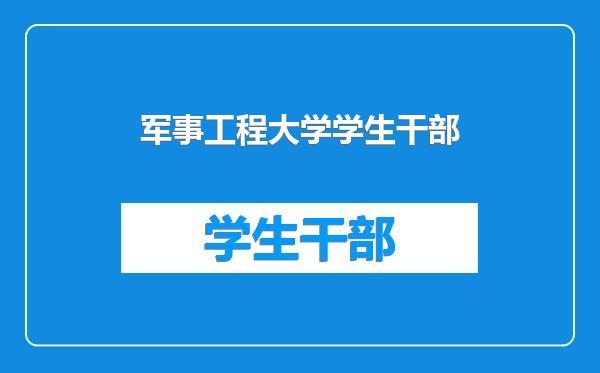 军事工程大学学生干部

学生干部